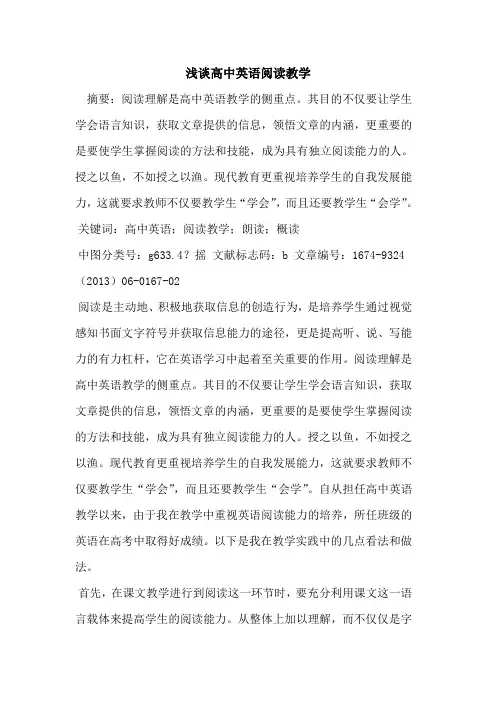 浅谈高中英语阅读教学

摘要：阅读理解是高中英语教学的侧重点。其目的不仅要让学生学会语言知识，获取文章提供的信息，领悟文章的内涵，更重要的是要使学生掌握阅读的方法和技能，成为具有独立阅读能力的人。授之以鱼，不如授之以渔。现代教育更重视培养学生的自我发展能力，这就要求教师不仅要教学生“学会”，而且还要教学生“会学”。

关键词：高中英语；阅读教学；朗读；概读

中图分类号：g633.4？摇 文献标志码：b 文章编号：1674-9324（2013）06-0167-02

阅读是主动地、积极地获取信息的创造行为，是培养学生通过视觉感知书面文字符号并获取信息能力的途径，更是提高听、说、写能力的有力杠杆，它在英语学习中起着至关重要的作用。阅读理解是高中英语教学的侧重点。其目的不仅要让学生学会语言知识，获取文章提供的信息，领悟文章的内涵，更重要的是要使学生掌握阅读的方法和技能，成为具有独立阅读能力的人。授之以鱼，不如授之以渔。现代教育更重视培养学生的自我发展能力，这就要求教师不仅要教学生“学会”，而且还要教学生“会学”。自从担任高中英语教学以来，由于我在教学中重视英语阅读能力的培养，所任班级的英语在高考中取得好成绩。以下是我在教学实践中的几点看法和做法。

首先，在课文教学进行到阅读这一环节时，要充分利用课文这一语言载体来提高学生的阅读能力。从整体上加以理解，而不仅仅是字